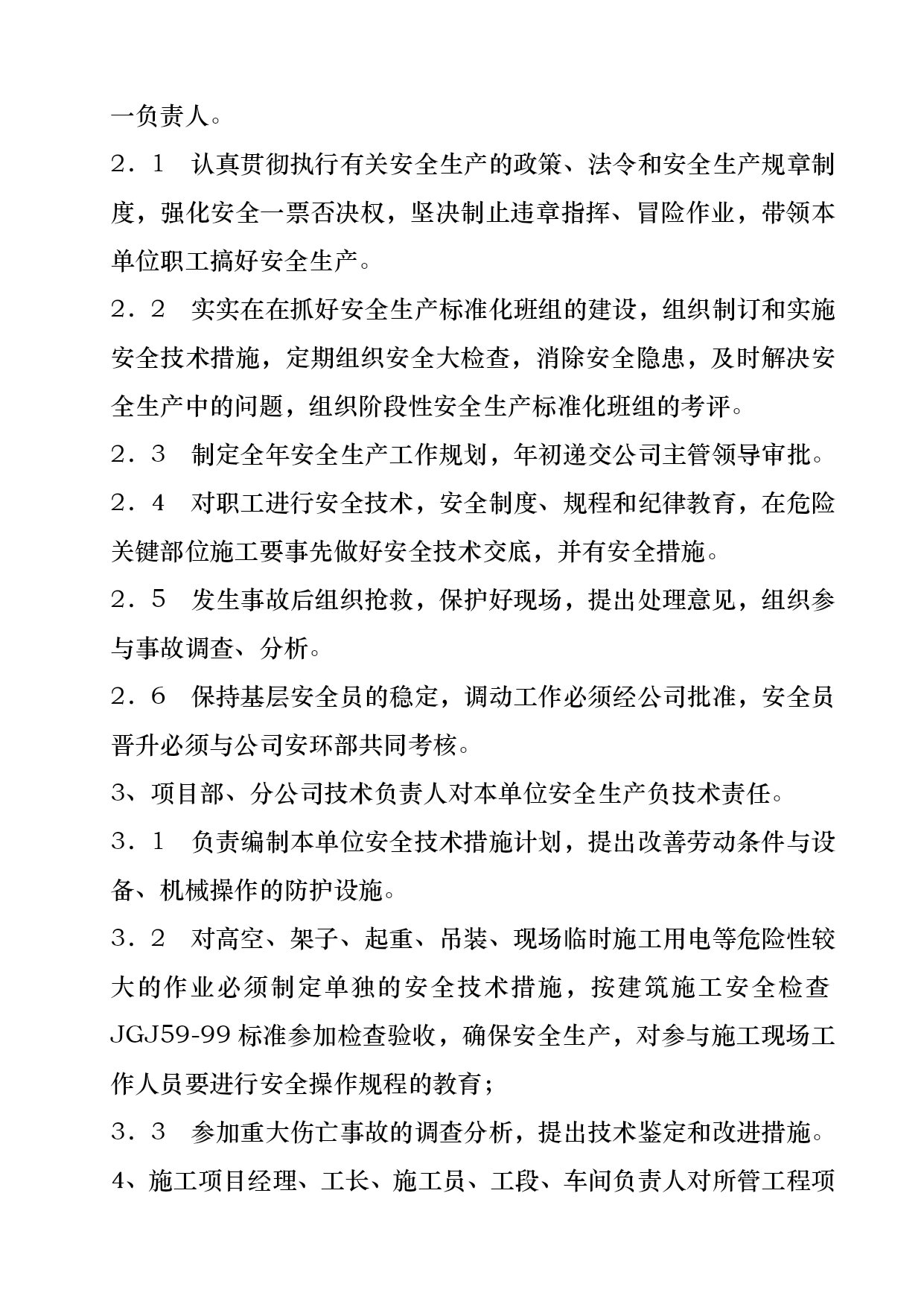 一负责人。

2．1　认真贯彻执行有关安全生产的政策、法令和安全生产规章制度，强化安全一票否决权，坚决制止违章指挥、冒险作业，带领本单位职工搞好安全生产。

2．2　实实在在抓好安全生产标准化班组的建设，组织制订和实施安全技术措施，定期组织安全大检查，消除安全隐患，及时解决安全生产中的问题，组织阶段性安全生产标准化班组的考评。

2．3　制定全年安全生产工作规划，年初递交公司主管领导审批。

2．4　对职工进行安全技术，安全制度、规程和纪律教育，在危险关键部位施工要事先做好安全技术交底，并有安全措施。

2．5　发生事故后组织抢救，保护好现场，提出处理意见，组织参与事故调查、分析。

2．6　保持基层安全员的稳定，调动工作必须经公司批准，安全员晋升必须与公司安环部共同考核。

3、项目部、分公司技术负责人对本单位安全生产负技术责任。

3．1　负责编制本单位安全技术措施计划，提出改善劳动条件与设备、机械操作的防护设施。

3．2　对高空、架子、起重、吊装、现场临时施工用电等危险性较大的作业必须制定单独的安全技术措施，按建筑施工安全检查JGJ59-99标准参加检查验收，确保安全生产，对参与施工现场工作人员要进行安全操作规程的教育；

3．3　参加重大伤亡事故的调查分析，提出技术鉴定和改进措施。

4、施工项目经理、工长、施工员、工段、车间负责人对所管工程项